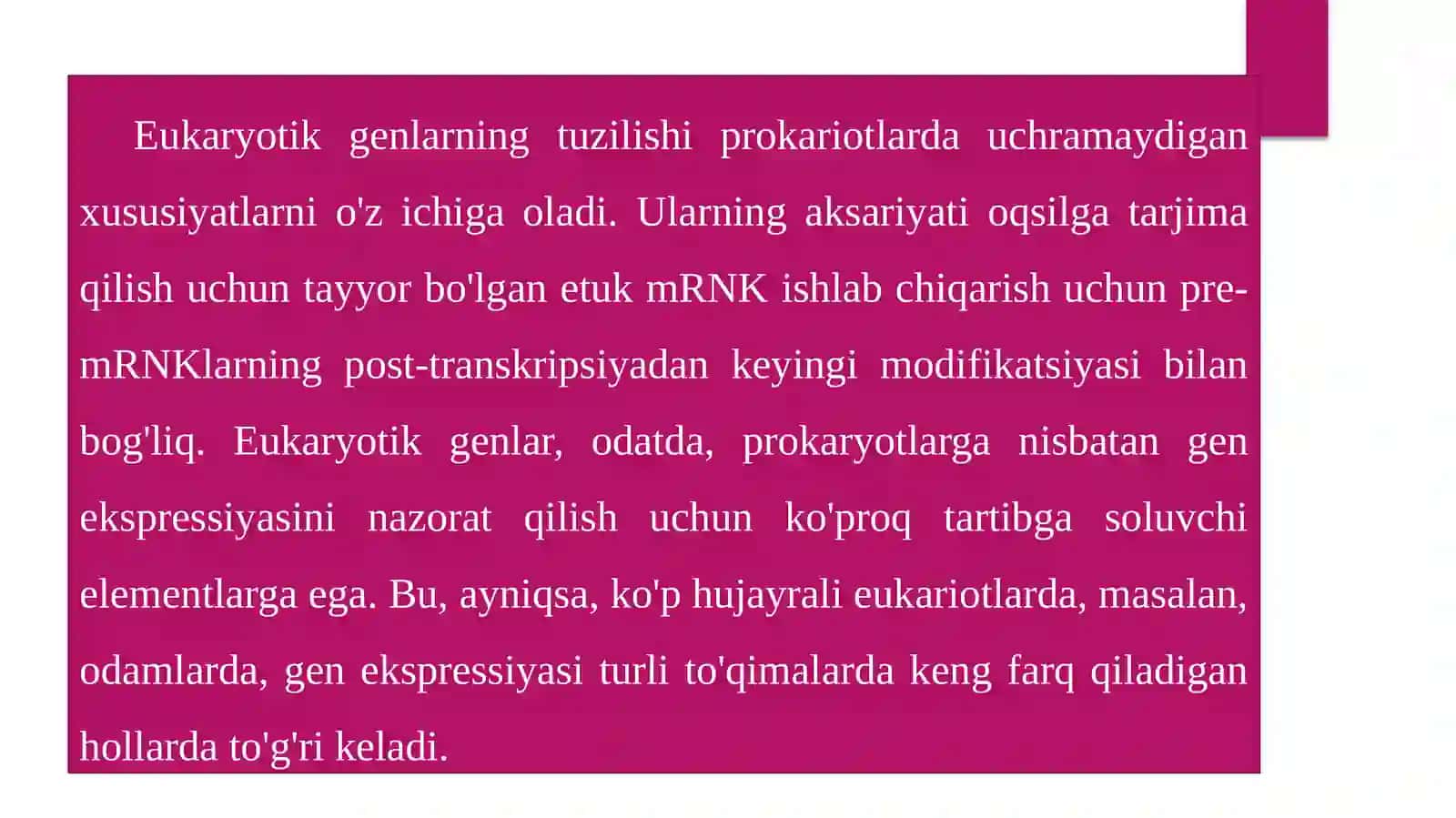 Eukaryotik genlarning tuzilishi prokariotlarda uchramaydigan xususiyatlarni o'z ichiga oladi. Ularning aksariyati oqsilga tarjima qilish uchun tayyor bo'lgan etuk mRNK ishlab chiqarish uchun pre-mRNKlarning post-transkripsiyadan keyingi modifikatsiyasi bilan bog'liq. Eukaryotik genlar, odatda, prokaryotlarga nisbatan gen ekspressiyasini nazorat qilish uchun ko'proq tartibga soluvchi elementlarga ega. Bu, ayniqsa, ko'p hujayrali eukariotlarda, masalan, odamlarda, gen ekspressiyasi turli to'qimalarda keng farq qiladigan hollarda to'g'ri keladi.